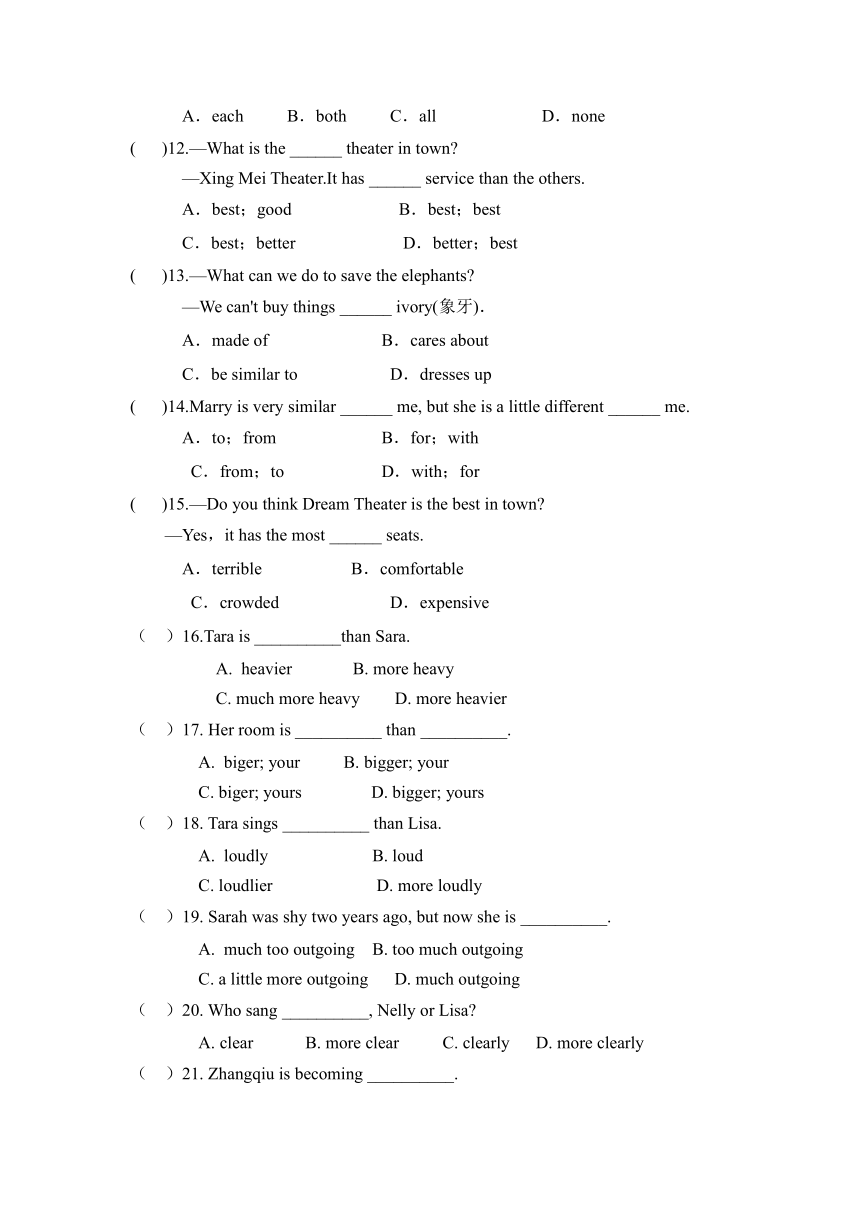 A．each　　B．both　　C．all　　　　D．none

(　　)12.—What is the ______ theater in town?

—Xing Mei Theater.It has ______ service than the others.

A．best；good　　　　B．best；best

C．best；better　　　　D．better；best

(　　)13.—What can we do to save the elephants?

—We can't buy things ______ ivory(象牙).

A．made of　　　　B．cares about

C．be similar to　　　　D．dresses up

(　　)14.Marry is very similar ______ me, but she is a little different ______ me.

A．to；from　　　　B．for；with

C．from；to　　　　D．with；for

(　　)15.—Do you think Dream Theater is the best in town?

—Yes，it has the most ______ seats.

A．terrible　　　　B．comfortable

C．crowded　　　　D．expensive

(　)16.Tara is __________than Sara.

A. heavier　　　B. more heavy

C. much more heavy　　D. more heavier

(　)17. Her room is __________ than __________.

A. biger; your　　B. bigger; your

C. biger; yours　　D. bigger; yours

(　)18. Tara sings __________ than Lisa.

A. loudly　　　B. loud

C. loudlier　　　D. more loudly

(　)19. Sarah was shy two years ago, but now she is __________.

A. much too outgoing　B. too much outgoing

C. a little more outgoing　D. much outgoing

(　)20. Who sang __________, Nelly or Lisa?

A. clear　　B. more clear　　C. clearly　　D. more clearly

(　)21. Zhangqiu is becoming __________.